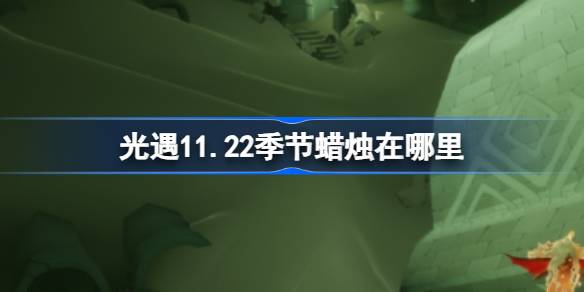 光遇11.22季节蜡烛在哪里